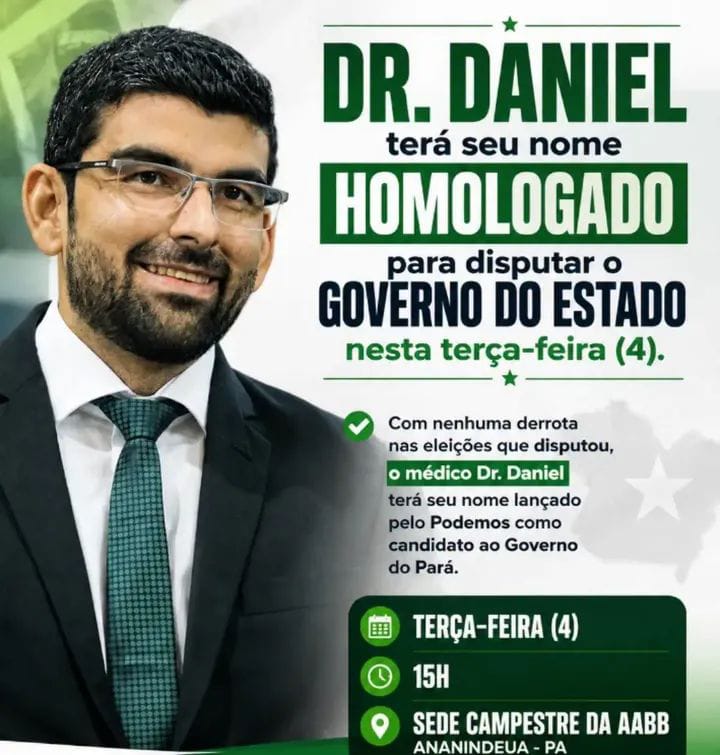 DR. DANIEL
terá seu nome
HOMOLOGADO
para disputar o
GOVERNO DO ESTADO
nesta terça-feira (4).

Com nenhuma derrota nas eleições que disputou, o médico Dr. Daniel terá seu nome lançado pelo Podemos como candidato ao Governo do Pará.

TERÇA-FEIRA (4)

15H

SEDE CAMPESTRE DA AABB
ANANINDEUA - PA